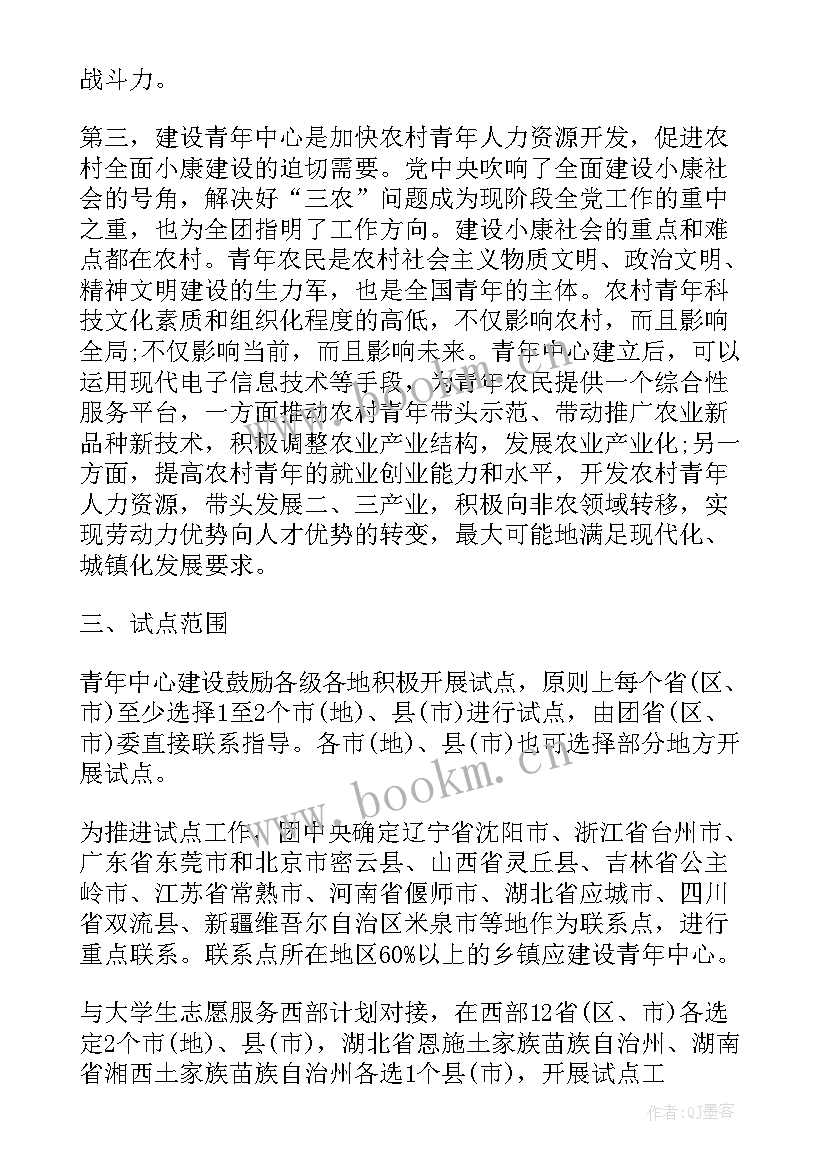 战斗力。

第三，建设青年中心是加快农村青年人力资源开发，促进农村全面小康建设的迫切需要。党中央吹响了全面建设小康社会的号角，解决好“三农”问题成为现阶段全党工作的重中之重，也为全团指明了工作方向。建设小康社会的重点和难点都在农村。青年农民是农村社会主义物质文明、政治文明、精神文明建设的生力军，也是全国青年的主体。农村青年科技文化素质和组织化程度的高低，不仅影响农村，而且影响全局;不仅影响当前，而且影响未来。青年中心建立后，可以运用现代电子信息技术等手段，为青年农民提供一个综合性服务平台，一方面推动农村青年带头示范、带动推广农业新品种新技术，积极调整农业产业结构，发展农业产业化;另一方面，提高农村青年的就业创业能力和水平，开发农村青年人力资源，带头发展二、三产业，积极向非农领域转移，实现劳动力优势向人才优势的转变，最大可能地满足现代化、城镇化发展要求。

三、试点范围

青年中心建设鼓励各级各地积极开展试点，原则上每个省(区、市)至少选择1至2个市(地)、县(市)进行试点，由团省(区、市)委直接联系指导。各市(地)、县(市)也可选择部分地方开展试点。

为推进试点工作，团中央确定辽宁省沈阳市、浙江省台州市、广东省东莞市和北京市密云县、山西省灵丘县、吉林省公主岭市、江苏省常熟市、河南省偃师市、湖北省应城市、四川省双流县、新疆维吾尔自治区米泉市等地作为联系点，进行重点联系。联系点所在地区60%以上的乡镇应建设青年中心。

与大学生志愿服务西部计划对接，在西部12省(区、市)各选定2个市(地)、县(市)，湖北省恩施土家族苗族自治州、湖南省湘西土家族苗族自治州各选1个县(市)，开展试点工

www.bookm.cn

作者:QJ墨客